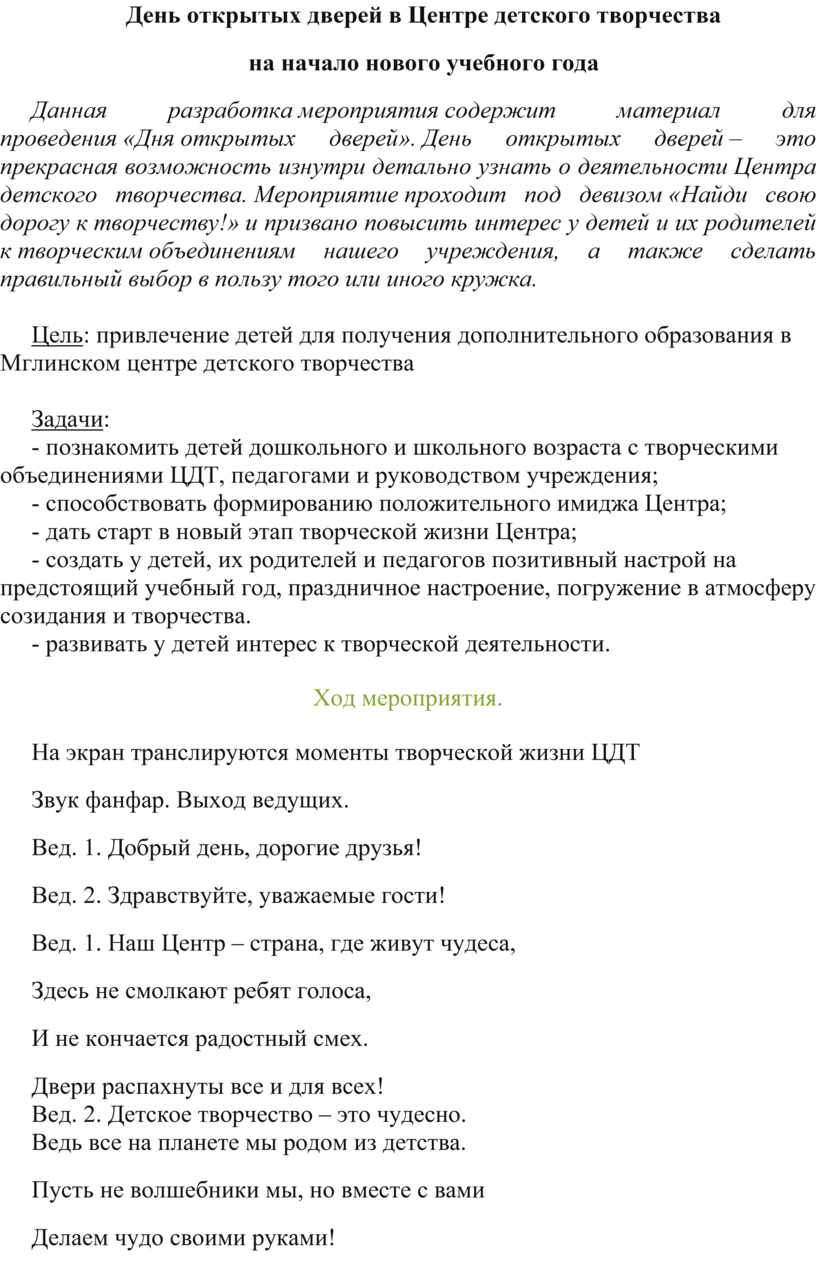 День открытых дверей в Центре детского творчества

на начало нового учебного года

Данная разработка мероприятия содержит материал для проведения «Дня открытых дверей». День открытых дверей – это прекрасная возможность изнутри детально узнать о деятельности Центра детского творчества. Мероприятие проходит под девизом «Найди свою дорогу к творчеству!» и призвано повысить интерес у детей и их родителей к творческим объединениям нашего учреждения, а также сделать правильный выбор в пользу того или иного кружка.

Цель: привлечение детей для получения дополнительного образования в Мглинском центре детского творчества

Задачи:
- познакомить детей дошкольного и школьного возраста с творческими объединениями ЦДТ, педагогами и руководством учреждения;
- способствовать формированию положительного имиджа Центра;
- дать старт в новый этап творческой жизни Центра;
- создать у детей, их родителей и педагогов позитивный настрой на предстоящий учебный год, праздничное настроение, погружение в атмосферу созидания и творчества.
- развивать у детей интерес к творческой деятельности.

Ход мероприятия.

На экран транслируются моменты творческой жизни ЦДТ

Звук фанфар. Выход ведущих.

Вед. 1. Добрый день, дорогие друзья!

Вед. 2. Здравствуйте, уважаемые гости!

Вед. 1. Наш Центр – страна, где живут чудеса,

Здесь не смолкают ребят голоса,

И не кончается радостный смех.

Двери распахнуты все и для всех!
Вед. 2. Детское творчество – это чудесно.
Ведь все на планете мы родом из детства.

Пусть не волшебники мы, но вместе с вами

Делаем чудо своими руками!